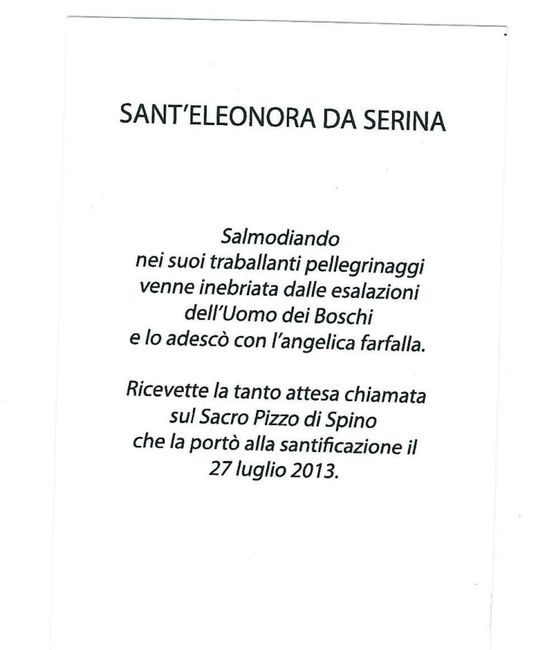 SANT'ELEONORA DA SERINA

Salmodiando
nei suoi traballanti pellegrinaggi
venne inebriata dalle esalazioni
dell'Uomo dei Boschi
e lo adescò con l'angelica farfalla.

Ricevette la tanto attesa chiamata
sul Sacro Pizzo di Spino
che la portò alla santificazione il
27 luglio 2013.